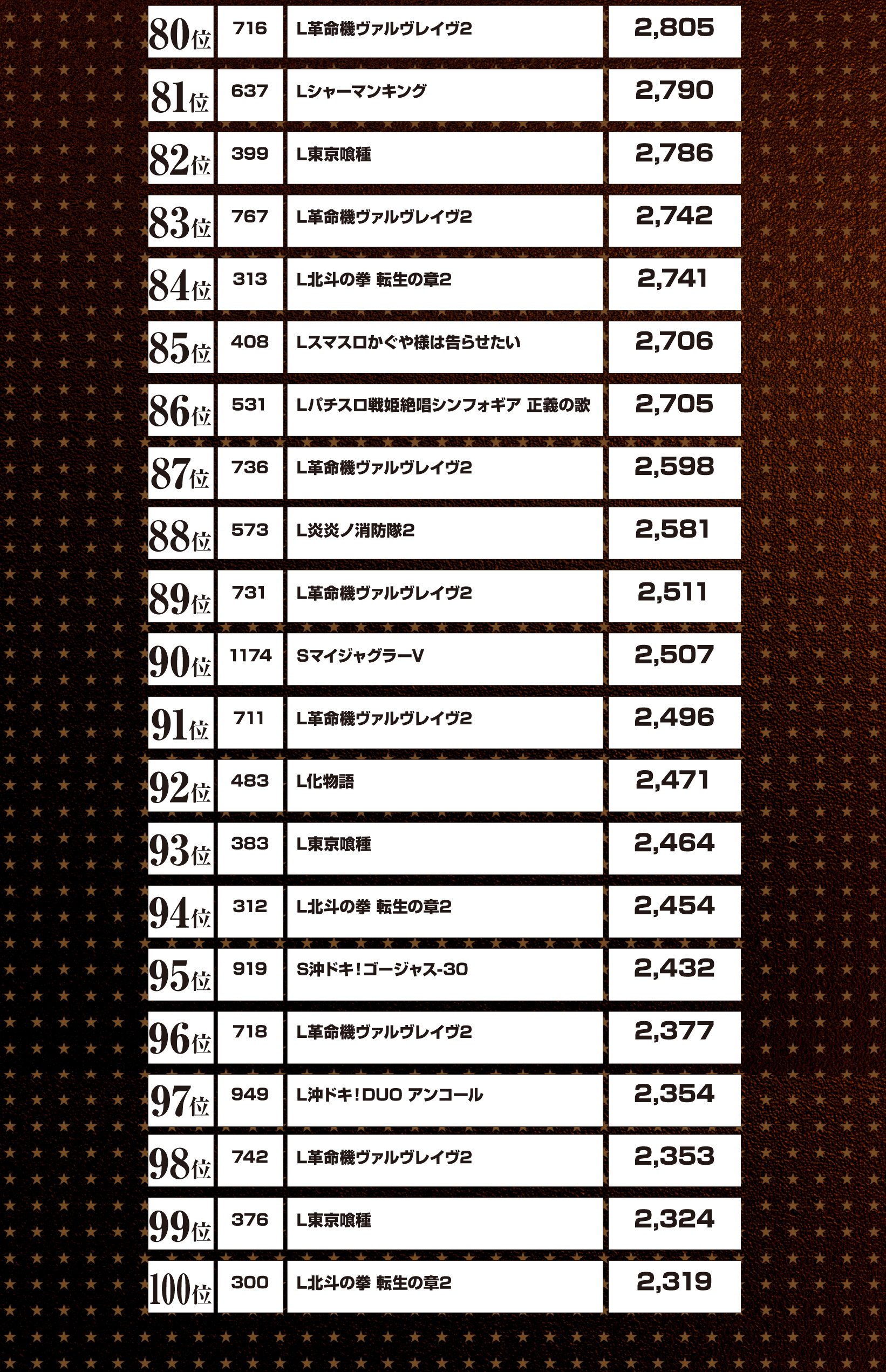 | 80位 | 716 | L革命機ヴァルヴレイヴ2 | 2,805 |
|---|---|---|---|
| 81位 | 637 | Lシャーマンキング | 2,790 |
| 82位 | 399 | L東京喰種 | 2,786 |
| 83位 | 767 | L革命機ヴァルヴレイヴ2 | 2,742 |
| 84位 | 313 | L北斗の拳 転生の章2 | 2,741 |
| 85位 | 408 | Lスマスロかぐや様は告らせたい | 2,706 |
| 86位 | 531 | Lパチスロ戦姫絶唱シンフォギア 正義の歌 | 2,705 |
| 87位 | 736 | L革命機ヴァルヴレイヴ2 | 2,598 |
| 88位 | 573 | L炎炎ノ消防隊2 | 2,581 |
| 89位 | 731 | L革命機ヴァルヴレイヴ2 | 2,511 |
| 90位 | 1174 | SマイジャグラーV | 2,507 |
| 91位 | 711 | L革命機ヴァルヴレイヴ2 | 2,496 |
| 92位 | 483 | L化物語 | 2,471 |
| 93位 | 383 | L東京喰種 | 2,464 |
| 94位 | 312 | L北斗の拳 転生の章2 | 2,454 |
| 95位 | 919 | S沖ドキ！ゴージャス-30 | 2,432 |
| 96位 | 718 | L革命機ヴァルヴレイヴ2 | 2,377 |
| 97位 | 949 | L沖ドキ！DUO アンコール | 2,354 |
| 98位 | 742 | L革命機ヴァルヴレイヴ2 | 2,353 |
| 99位 | 376 | L東京喰種 | 2,324 |
| 100位 | 300 | L北斗の拳 転生の章2 | 2,319 |